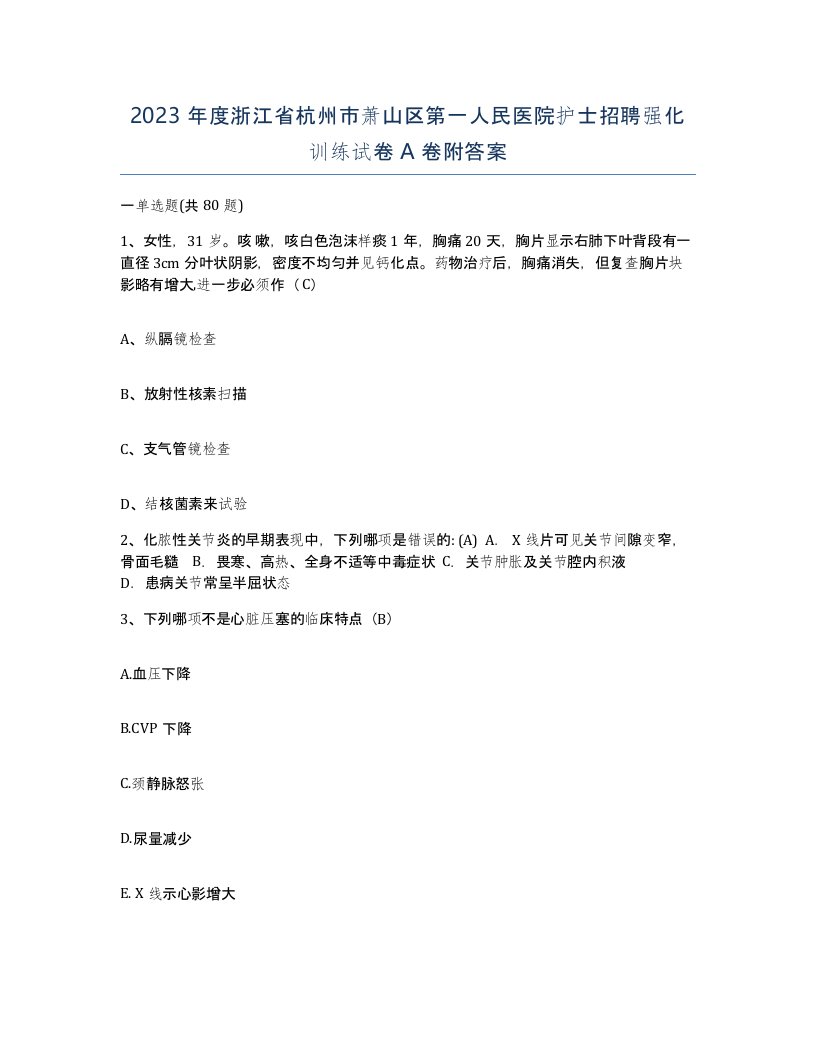 2023 年度浙江省杭州市萧山区第一人民医院护士招聘强化训练试卷 A 卷附答案

一单选题(共 80 题)

1、女性，31 岁。咳嗽，咳白色泡沫样痰 1 年，胸痛 20 天，胸片显示右肺下叶背段有一直径 3cm 分叶状阴影，密度不均匀并见钙化点。药物治疗后，胸痛消失，但复查胸片块影略有增大,进一步必须作（C）

A、纵膈镜检查

B、放射性核素扫描

C、支气管镜检查

D、结核菌素来试验

2、化脓性关节炎的早期表现中，下列哪项是错误的: (A) A. X 线片可见关节间隙变窄，骨面毛糙 B. 畏寒、高热、全身不适等中毒症状 C. 关节肿胀及关节腔内积液 D. 患病关节常呈半屈状态

3、下列哪项不是心脏压塞的临床特点（B）

A.血压下降

B.CVP 下降

C.颈静脉怒张

D.尿量减少

E. X 线示心影增大